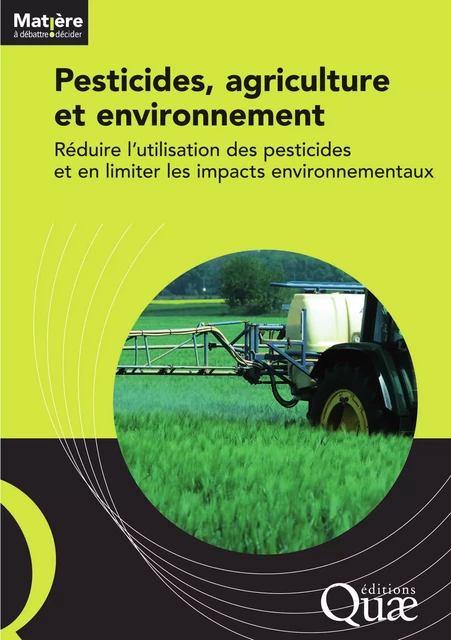 Matière
à débattre décider

Pesticides, agriculture et environnement
Réduire l'utilisation des pesticides et en limiter les impacts environnementaux

éditions
Quæ